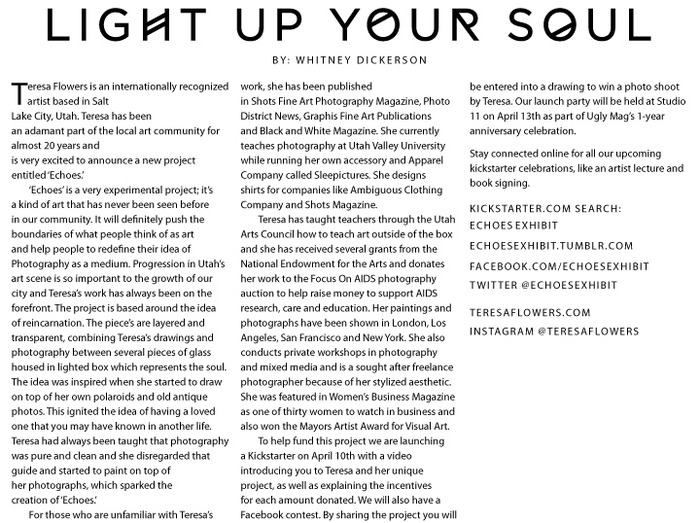 LIGHT UP YOUR SOUL

BY: WHITNEY DICKERSON

Teresa Flowers is an internationally recognized artist based in Salt Lake City, Utah. Teresa has been an adamant part of the local art community for almost 20 years and is very excited to announce a new project entitled 'Echoes.'

'Echoes' is a very experimental project; it's a kind of art that has never been seen before in our community. It will definitely push the boundaries of what people think of as art and help people to redefine their idea of Photography as a medium. Progression in Utah's art scene is so important to the growth of our city and Teresa's work has always been on the forefront. The project is based around the idea of reincarnation. The piece's are layered and transparent, combining Teresa's drawings and photography between several pieces of glass housed in lighted box which represents the soul. The idea was inspired when she started to draw on top of her own polaroids and old antique photos. This ignited the idea of having a loved one that you may have known in another life. Teresa had always been taught that photography was pure and clean and she disregarded that guide and started to paint on top of her photographs, which sparked the creation of 'Echoes.'

For those who are unfamiliar with Teresa's work, she has been published in Shots Fine Art Photography Magazine, Photo District News, Graphis Fine Art Publications and Black and White Magazine. She currently teaches photography at Utah Valley University while running her own accessory and Apparel Company called Sleepictures. She designs shirts for companies like Ambiguous Clothing Company and Shots Magazine.

Teresa has taught teachers through the Utah Arts Council how to teach art outside of the box and she has received several grants from the National Endowment for the Arts and donates her work to the Focus On AIDS photography auction to help raise money to support AIDS research, care and education. Her paintings and photographs have been shown in London, Los Angeles, San Francisco and New York. She also conducts private workshops in photography and mixed media and is a sought after freelance photographer because of her stylized aesthetic. She was featured in Women's Business Magazine as one of thirty women to watch in business and also won the Mayors Artist Award for Visual Art.

To help fund this project we are launching a Kickstarter on April 10th with a video introducing you to Teresa and her unique project, as well as explaining the incentives for each amount donated. We will also have a Facebook contest. By sharing the project you will be entered into a drawing to win a photo shoot by Teresa. Our launch party will be held at Studio 11 on April 13th as part of Ugly Mag's 1-year anniversary celebration.

Stay connected online for all our upcoming kickstarter celebrations, like an artist lecture and book signing.

KICKSTARTER.COM SEARCH: ECHOES EXHIBIT
ECHOESEXHIBIT.TUMBLR.COM
FACEBOOK.COM/ECHOESEXHIBIT
TWITTER @ECHOESEXHIBIT

TERESAFLOWERS.COM
INSTAGRAM @TERESAFLOWERS